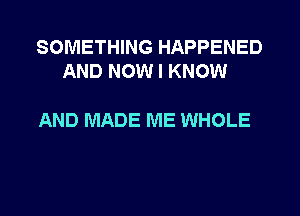 SOMETHING HAPPENED
AND NOW I KNOW

AND MADE ME WHOLE